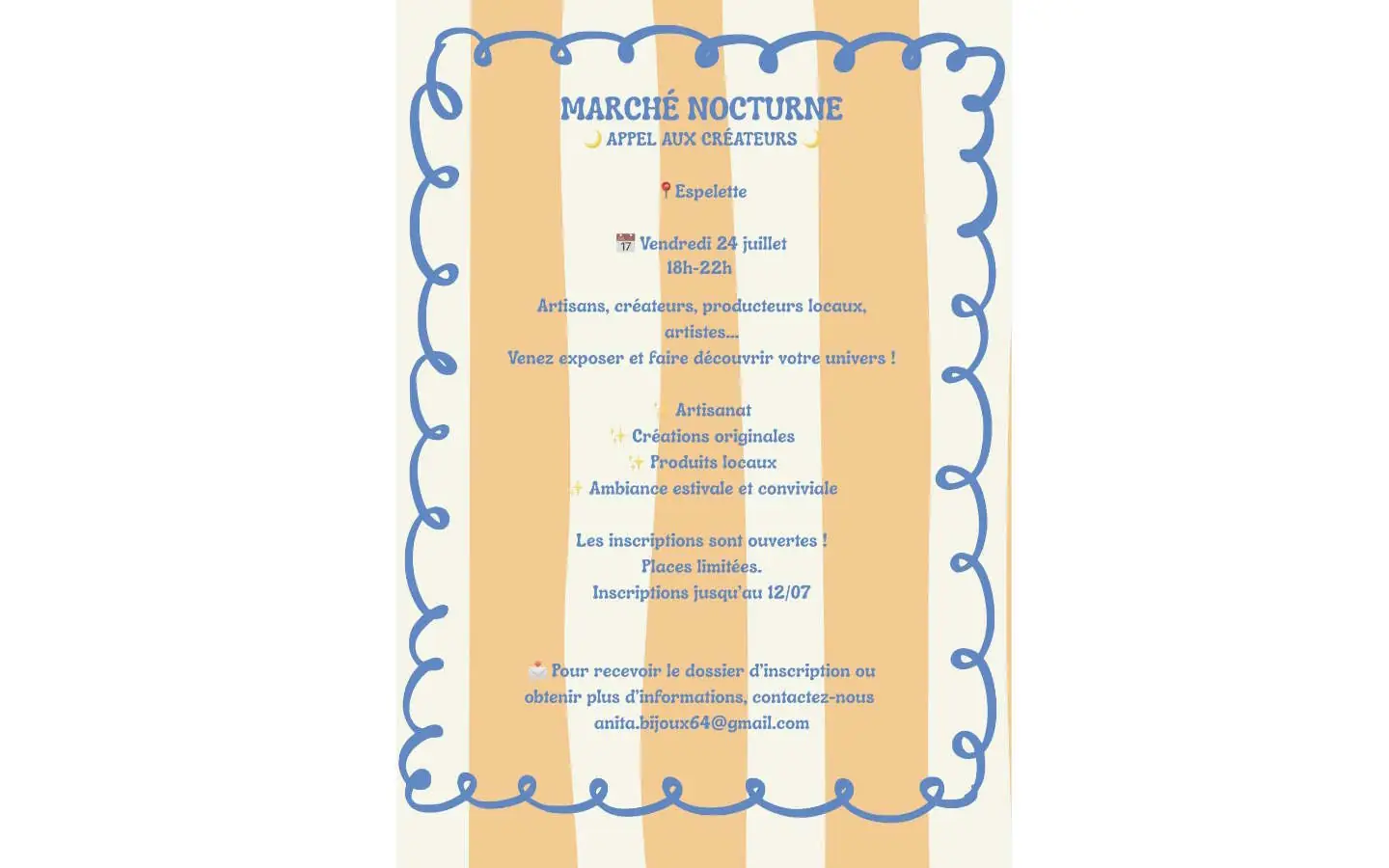 MARCHÉ NOCTURNE
🌙 APPEL AUX CRÉATEURS 🌙

📍Espelette

📅 Vendredi 24 juillet
18h-22h

Artisans, créateurs, producteurs locaux, artistes...
Venez exposer et faire découvrir votre univers !

✨ Artisanat
✨ Créations originales
✨ Produits locaux
✨ Ambiance estivale et conviviale

Les inscriptions sont ouvertes !
Places limitées.
Inscriptions jusqu'au 12/07

📩 Pour recevoir le dossier d'inscription ou obtenir plus d'informations, contactez-nous
anita.bijoux64@gmail.com